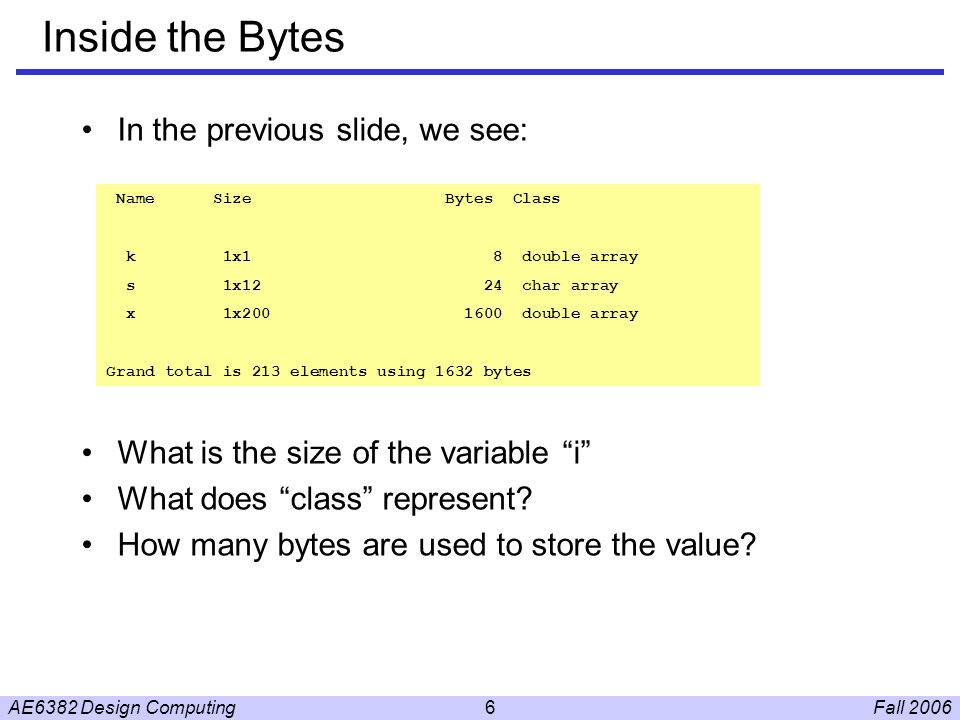 Inside the Bytes

• In the previous slide, we see:

| Name | Size | Bytes | Class |
|---|---|---|---|
| k | 1x1 | 8 | double array |
| s | 1x12 | 24 | char array |
| x | 1x200 | 1600 | double array |

Grand total is 213 elements using 1632 bytes

• What is the size of the variable "i"
• What does "class" represent?
• How many bytes are used to store the value?

AE6382 Design Computing 6 Fall 2006